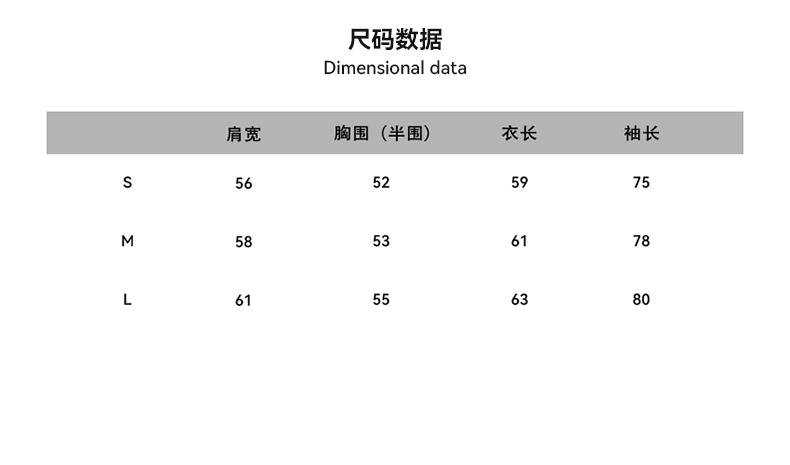 尺码数据
Dimensional data

| | 肩宽 | 胸围（半围） | 衣长 | 袖长 |
|---|---|---|---|---|
| S | 56 | 52 | 59 | 75 |
| M | 58 | 53 | 61 | 78 |
| L | 61 | 55 | 63 | 80 |